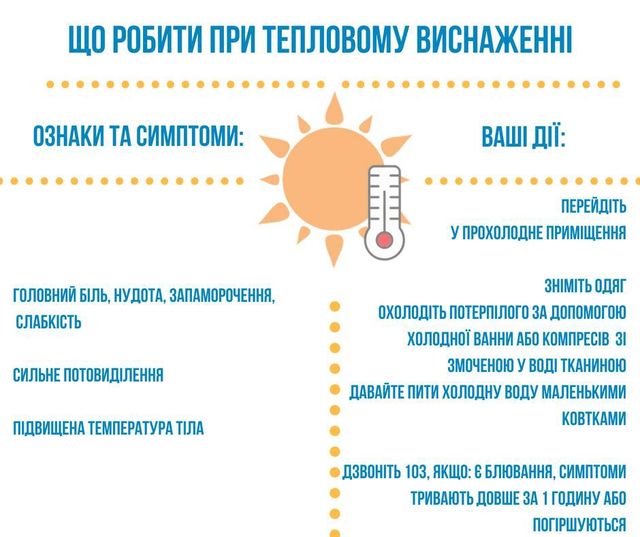 ЩО РОБИТИ ПРИ ТЕПЛОВОМУ ВИСНАЖЕННІ

ОЗНАКИ ТА СИМПТОМИ:

ГОЛОВНИЙ БІЛЬ, НУДОТА, ЗАПАМОРОЧЕННЯ, СЛАБКІСТЬ

СИЛЬНЕ ПОТОВИДІЛЕННЯ

ПІДВИЩЕНА ТЕМПЕРАТУРА ТІЛА

ВАШІ ДІЇ:

ПЕРЕЙДІТЬ У ПРОХОЛОДНЕ ПРИМІЩЕННЯ

ЗНІМІТЬ ОДЯГ
ОХОЛОДІТЬ ПОТЕРПІЛОГО ЗА ДОПОМОГОЮ ХОЛОДНОЇ ВАННИ АБО КОМПРЕСІВ ЗІ ЗМОЧЕНОЮ У ВОДІ ТКАНИНОЮ
ДАВАЙТЕ ПИТИ ХОЛОДНУ ВОДУ МАЛЕНЬКИМИ КОВТКАМИ

ДЗВОНІТЬ 103, ЯКЩО: Є БЛЮВАННЯ, СИМПТОМИ ТРИВАЮТЬ ДОВШЕ ЗА 1 ГОДИНУ АБО ПОГІРШУЮТЬСЯ